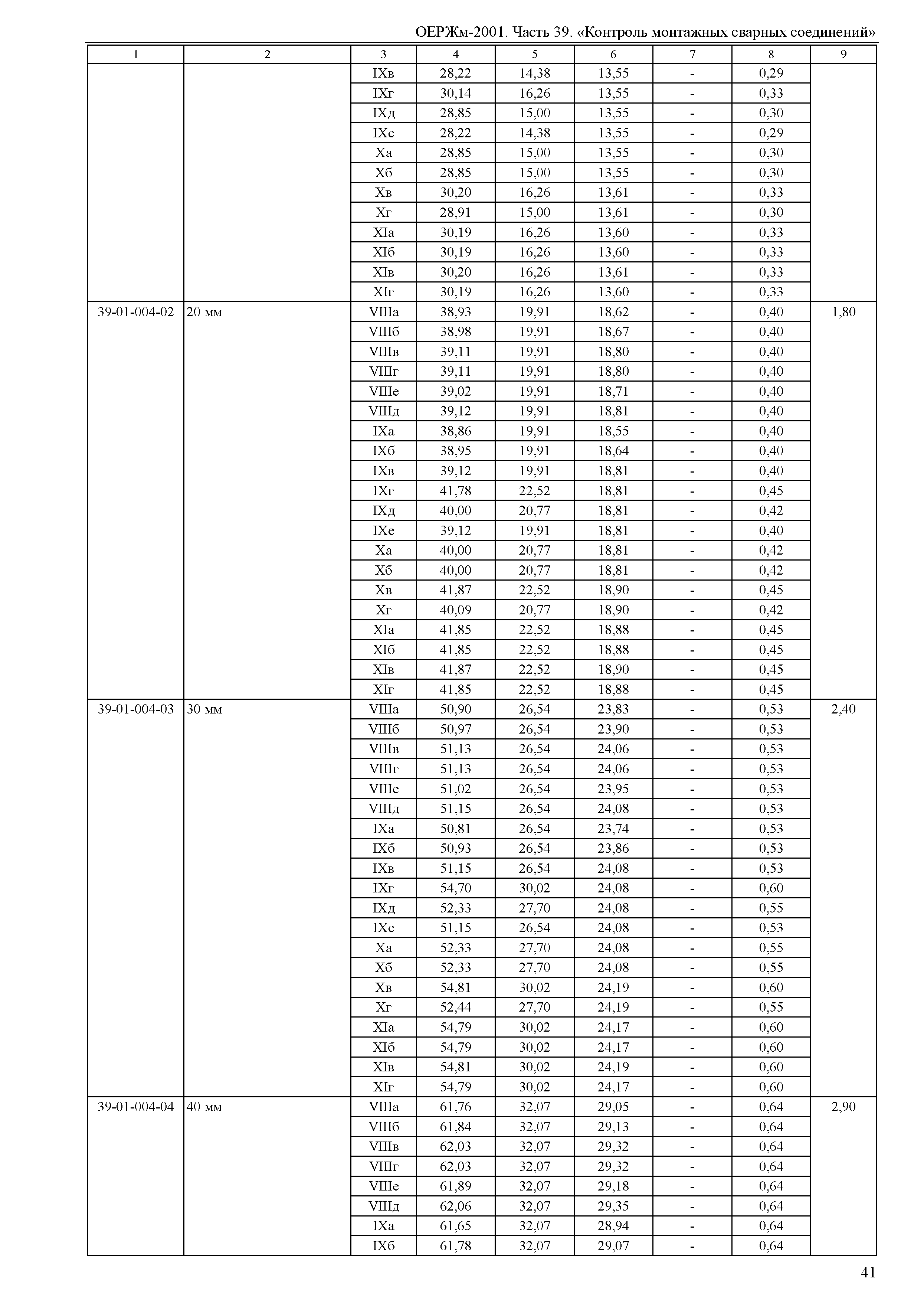 ОЕРЖм-2001. Часть 39. «Контроль монтажных сварных соединений»

| 1 | 2 | 3 | 4 | 5 | 6 | 7 | 8 | 9 |
|---|---|---|---|---|---|---|---|---|
| | | IXв | 28,22 | 14,38 | 13,55 | - | 0,29 | |
| | | IXг | 30,14 | 16,26 | 13,55 | - | 0,33 | |
| | | IXд | 28,85 | 15,00 | 13,55 | - | 0,30 | |
| | | IXе | 28,22 | 14,38 | 13,55 | - | 0,29 | |
| | | Xа | 28,85 | 15,00 | 13,55 | - | 0,30 | |
| | | Xб | 28,85 | 15,00 | 13,55 | - | 0,30 | |
| | | Xв | 30,20 | 16,26 | 13,61 | - | 0,33 | |
| | | Xг | 28,91 | 15,00 | 13,61 | - | 0,30 | |
| | | XIа | 30,19 | 16,26 | 13,60 | - | 0,33 | |
| | | XIб | 30,19 | 16,26 | 13,60 | - | 0,33 | |
| | | XIв | 30,20 | 16,26 | 13,61 | - | 0,33 | |
| | | XIг | 30,19 | 16,26 | 13,60 | - | 0,33 | |
| 39-01-004-02 | 20 мм | VIIIа | 38,93 | 19,91 | 18,62 | - | 0,40 | 1,80 |
| | | VIIIб | 38,98 | 19,91 | 18,67 | - | 0,40 | |
| | | VIIIв | 39,11 | 19,91 | 18,80 | - | 0,40 | |
| | | VIIIг | 39,11 | 19,91 | 18,80 | - | 0,40 | |
| | | VIIIе | 39,02 | 19,91 | 18,71 | - | 0,40 | |
| | | VIIIд | 39,12 | 19,91 | 18,81 | - | 0,40 | |
| | | IXа | 38,86 | 19,91 | 18,55 | - | 0,40 | |
| | | IXб | 38,95 | 19,91 | 18,64 | - | 0,40 | |
| | | IXв | 39,12 | 19,91 | 18,81 | - | 0,40 | |
| | | IXг | 41,78 | 22,52 | 18,81 | - | 0,45 | |
| | | IXд | 40,00 | 20,77 | 18,81 | - | 0,42 | |
| | | IXе | 39,12 | 19,91 | 18,81 | - | 0,40 | |
| | | Xа | 40,00 | 20,77 | 18,81 | - | 0,42 | |
| | | Xб | 40,00 | 20,77 | 18,81 | - | 0,42 | |
| | | Xв | 41,87 | 22,52 | 18,90 | - | 0,45 | |
| | | Xг | 40,09 | 20,77 | 18,90 | - | 0,42 | |
| | | XIа | 41,85 | 22,52 | 18,88 | - | 0,45 | |
| | | XIб | 41,85 | 22,52 | 18,88 | - | 0,45 | |
| | | XIв | 41,87 | 22,52 | 18,90 | - | 0,45 | |
| | | XIг | 41,85 | 22,52 | 18,88 | - | 0,45 | |
| 39-01-004-03 | 30 мм | VIIIа | 50,90 | 26,54 | 23,83 | - | 0,53 | 2,40 |
| | | VIIIб | 50,97 | 26,54 | 23,90 | - | 0,53 | |
| | | VIIIв | 51,13 | 26,54 | 24,06 | - | 0,53 | |
| | | VIIIг | 51,13 | 26,54 | 24,06 | - | 0,53 | |
| | | VIIIе | 51,02 | 26,54 | 23,95 | - | 0,53 | |
| | | VIIIд | 51,15 | 26,54 | 24,08 | - | 0,53 | |
| | | IXа | 50,81 | 26,54 | 23,74 | - | 0,53 | |
| | | IXб | 50,93 | 26,54 | 23,86 | - | 0,53 | |
| | | IXв | 51,15 | 26,54 | 24,08 | - | 0,53 | |
| | | IXг | 54,70 | 30,02 | 24,08 | - | 0,60 | |
| | | IXд | 52,33 | 27,70 | 24,08 | - | 0,55 | |
| | | IXе | 51,15 | 26,54 | 24,08 | - | 0,53 | |
| | | Xа | 52,33 | 27,70 | 24,08 | - | 0,55 | |
| | | Xб | 52,33 | 27,70 | 24,08 | - | 0,55 | |
| | | Xв | 54,81 | 30,02 | 24,19 | - | 0,60 | |
| | | Xг | 52,44 | 27,70 | 24,19 | - | 0,55 | |
| | | XIа | 54,79 | 30,02 | 24,17 | - | 0,60 | |
| | | XIб | 54,79 | 30,02 | 24,17 | - | 0,60 | |
| | | XIв | 54,81 | 30,02 | 24,19 | - | 0,60 | |
| | | XIг | 54,79 | 30,02 | 24,17 | - | 0,60 | |
| 39-01-004-04 | 40 мм | VIIIа | 61,76 | 32,07 | 29,05 | - | 0,64 | 2,90 |
| | | VIIIб | 61,84 | 32,07 | 29,13 | - | 0,64 | |
| | | VIIIв | 62,03 | 32,07 | 29,32 | - | 0,64 | |
| | | VIIIг | 62,03 | 32,07 | 29,32 | - | 0,64 | |
| | | VIIIе | 61,89 | 32,07 | 29,18 | - | 0,64 | |
| | | VIIIд | 62,06 | 32,07 | 29,35 | - | 0,64 | |
| | | IXа | 61,65 | 32,07 | 28,94 | - | 0,64 | |
| | | IXб | 61,78 | 32,07 | 29,07 | - | 0,64 | |

41